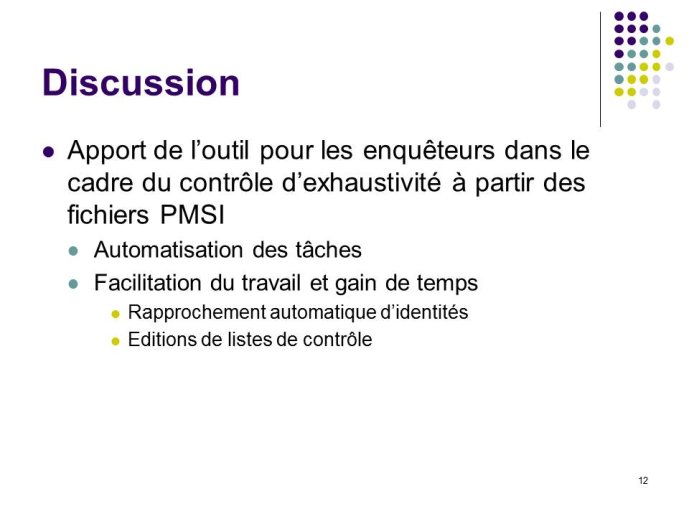 Discussion

- Apport de l’outil pour les enquêteurs dans le cadre du contrôle d’exhaustivité à partir des fichiers PMSI
  - Automatisation des tâches
  - Facilitation du travail et gain de temps
    - Rapprochement automatique d’identités
    - Editions de listes de contrôle

12